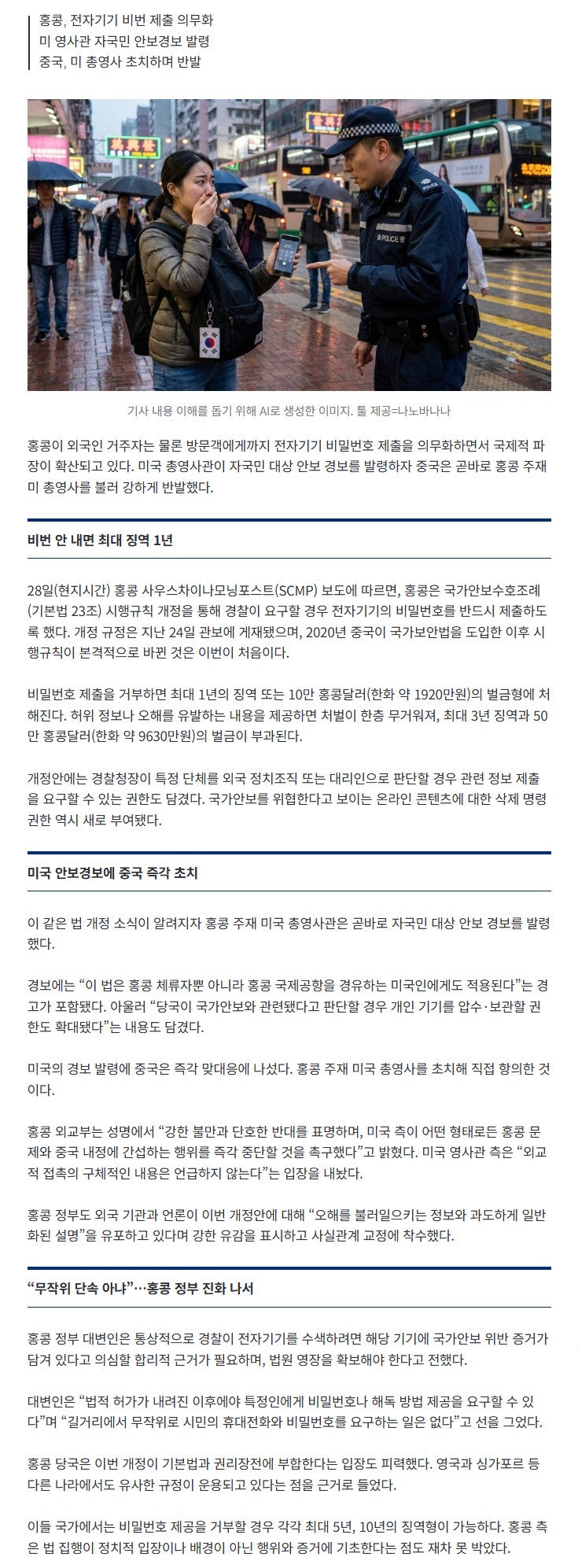 홍콩, 전자기기 비번 제출 의무화
미 영사관 자국민 안보경보 발령
중국, 미 총영사 초치하며 반발

POLICE

기사 내용 이해를 돕기 위해 AI로 생성한 이미지. 툴 제공=나노바나나

홍콩이 외국인 거주자는 물론 방문객에게까지 전자기기 비밀번호 제출을 의무화하면서 국제적 파장이 확산되고 있다. 미국 총영사관이 자국민 대상 안보 경보를 발령하자 중국은 곧바로 홍콩 주재 미 총영사를 불러 강하게 반발했다.

비번 안 내면 최대 징역 1년

28일(현지시간) 홍콩 사우스차이나모닝포스트(SCMP) 보도에 따르면, 홍콩은 국가안보수호조례(기본법 23조) 시행규칙 개정을 통해 경찰이 요구할 경우 전자기기의 비밀번호를 반드시 제출하도록 했다. 개정 규정은 지난 24일 관보에 게재됐으며, 2020년 중국이 국가보안법을 도입한 이후 시행규칙이 본격적으로 바뀐 것은 이번이 처음이다.

비밀번호 제출을 거부하면 최대 1년의 징역 또는 10만 홍콩달러(한화 약 1920만원)의 벌금형에 처해진다. 허위 정보나 오해를 유발하는 내용을 제공하면 처벌이 한층 무거워져, 최대 3년 징역과 50만 홍콩달러(한화 약 9630만원)의 벌금이 부과된다.

개정안에는 경찰청장이 특정 단체를 외국 정치조직 또는 대리인으로 판단할 경우 관련 정보 제출을 요구할 수 있는 권한도 담겼다. 국가안보를 위협한다고 보이는 온라인 콘텐츠에 대한 삭제 명령 권한 역시 새로 부여됐다.

미국 안보경보에 중국 즉각 초치

이 같은 법 개정 소식이 알려지자 홍콩 주재 미국 총영사관은 곧바로 자국민 대상 안보 경보를 발령했다.

경보에는 “이 법은 홍콩 체류자뿐 아니라 홍콩 국제공항을 경유하는 미국인에게도 적용된다”는 경고가 포함됐다. 아울러 “당국이 국가안보와 관련됐다고 판단할 경우 개인 기기를 압수·보관할 권한도 확대됐다”는 내용도 담겼다.

미국의 경보 발령에 중국은 즉각 맞대응에 나섰다. 홍콩 주재 미국 총영사를 초치해 직접 항의한 것이다.

홍콩 외교부는 성명에서 “강한 불만과 단호한 반대를 표명하며, 미국 측이 어떤 형태로든 홍콩 문제와 중국 내정에 간섭하는 행위를 즉각 중단할 것을 촉구했다”고 밝혔다. 미국 영사관 측은 “외교적 접촉의 구체적인 내용은 언급하지 않는다”는 입장을 내놨다.

홍콩 정부도 외국 기관과 언론이 이번 개정안에 대해 “오해를 불러일으키는 정보와 과도하게 일반화된 설명”을 유포하고 있다며 강한 유감을 표시하고 사실관계 교정에 착수했다.

“무작위 단속 아냐”…홍콩 정부 진화 나서

홍콩 정부 대변인은 통상적으로 경찰이 전자기기를 수색하려면 해당 기기에 국가안보 위반 증거가 담겨 있다고 의심할 합리적 근거가 필요하며, 법원 영장을 확보해야 한다고 전했다.

대변인은 “법적 허가가 내려진 이후에야 특정인에게 비밀번호나 해독 방법 제공을 요구할 수 있다”며 “길거리에서 무작위로 시민의 휴대전화와 비밀번호를 요구하는 일은 없다”고 선을 그었다.

홍콩 당국은 이번 개정이 기본법과 권리장전에 부합한다는 입장도 피력했다. 영국과 싱가포르 등 다른 나라에서도 유사한 규정이 운용되고 있다는 점을 근거로 들었다.

이들 국가에서는 비밀번호 제공을 거부할 경우 각각 최대 5년, 10년의 징역형이 가능하다. 홍콩 측은 법 집행이 정치적 입장이나 배경이 아닌 행위와 증거에 기초한다는 점도 재차 못 박았다.